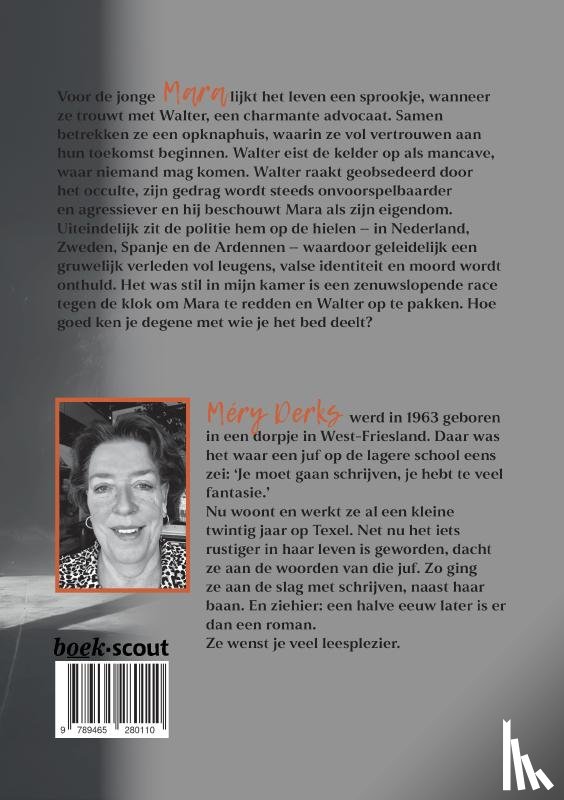 Voor de jonge Mara lijkt het leven een sprookje, wanneer ze trouwt met Walter, een charmante advocaat. Samen betrekken ze een opknaphuis, waarin ze vol vertrouwen aan hun toekomst beginnen. Walter eist de kelder op als mancave, waar niemand mag komen. Walter raakt geobsedeerd door het occulte, zijn gedrag wordt steeds onvoorspelbaarder en agressiever en hij beschouwt Mara als zijn eigendom. Uiteindelijk zit de politie hem op de hielen – in Nederland, Zweden, Spanje en de Ardennen – waardoor geleidelijk een gruwelijk verleden vol leugens, valse identiteit en moord wordt onthuld. Het was stil in mijn kamer is een zenuwslopende race tegen de klok om Mara te redden en Walter op te pakken. Hoe goed ken je degene met wie je het bed deelt?

Méry Derks werd in 1963 geboren in een dorpje in West-Friesland. Daar was het waar een juf op de lagere school eens zei: 'Je moet gaan schrijven, je hebt te veel fantasie.'
Nu woont en werkt ze al een kleine twintig jaar op Texel. Net nu het iets rustiger in haar leven is geworden, dacht ze aan de woorden van die juf. Zo ging ze aan de slag met schrijven, naast haar baan. En ziehier: een halve eeuw later is er dan een roman.
Ze wenst je veel leesplezier.

boek·scout

9 789465 280110